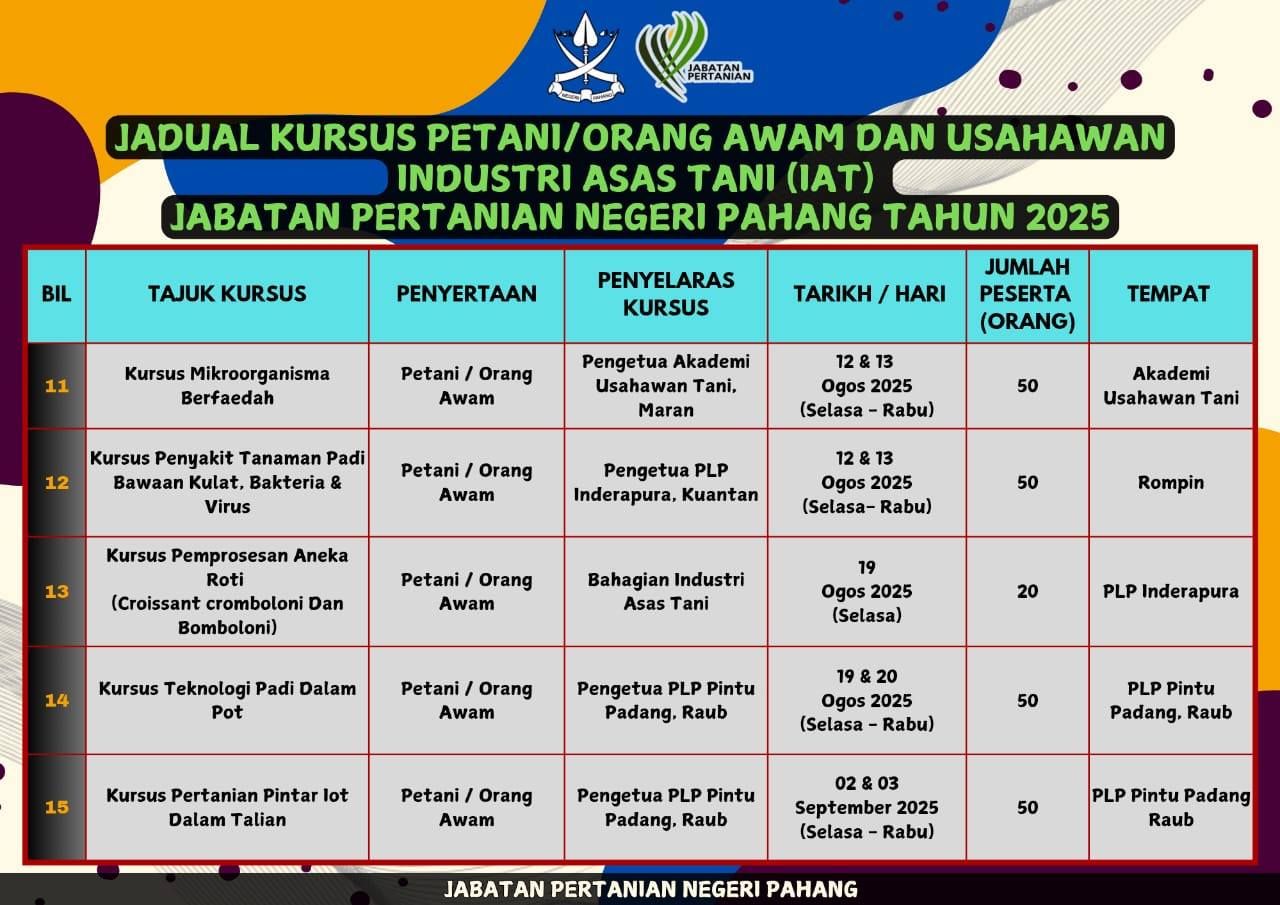 NEGERI PAHANG

JABATAN PERTANIAN

JADUAL KURSUS PETANI/ORANG AWAM DAN USAHAWAN INDUSTRI ASAS TANI (IAT)
JABATAN PERTANIAN NEGERI PAHANG TAHUN 2025

| BIL | TAJUK KURSUS | PENYERTAAN | PENYELARAS KURSUS | TARIKH / HARI | JUMLAH PESERTA (ORANG) | TEMPAT |
|---|---|---|---|---|---|---|
| 11 | Kursus Mikroorganisma Berfaedah | Petani / Orang Awam | Pengetua Akademi Usahawan Tani, Maran | 12 & 13 Ogos 2025 (Selasa - Rabu) | 50 | Akademi Usahawan Tani |
| 12 | Kursus Penyakit Tanaman Padi Bawaan Kulat, Bakteria & Virus | Petani / Orang Awam | Pengetua PLP Inderapura, Kuantan | 12 & 13 Ogos 2025 (Selasa- Rabu) | 50 | Rompin |
| 13 | Kursus Pemprosesan Aneka Roti (Croissant cromboloni Dan Bomboloni) | Petani / Orang Awam | Bahagian Industri Asas Tani | 19 Ogos 2025 (Selasa) | 20 | PLP Inderapura |
| 14 | Kursus Teknologi Padi Dalam Pot | Petani / Orang Awam | Pengetua PLP Pintu Padang, Raub | 19 & 20 Ogos 2025 (Selasa - Rabu) | 50 | PLP Pintu Padang, Raub |
| 15 | Kursus Pertanian Pintar Iot Dalam Talian | Petani / Orang Awam | Pengetua PLP Pintu Padang, Raub | 02 & 03 September 2025 (Selasa - Rabu) | 50 | PLP Pintu Padang Raub |

JABATAN PERTANIAN NEGERI PAHANG